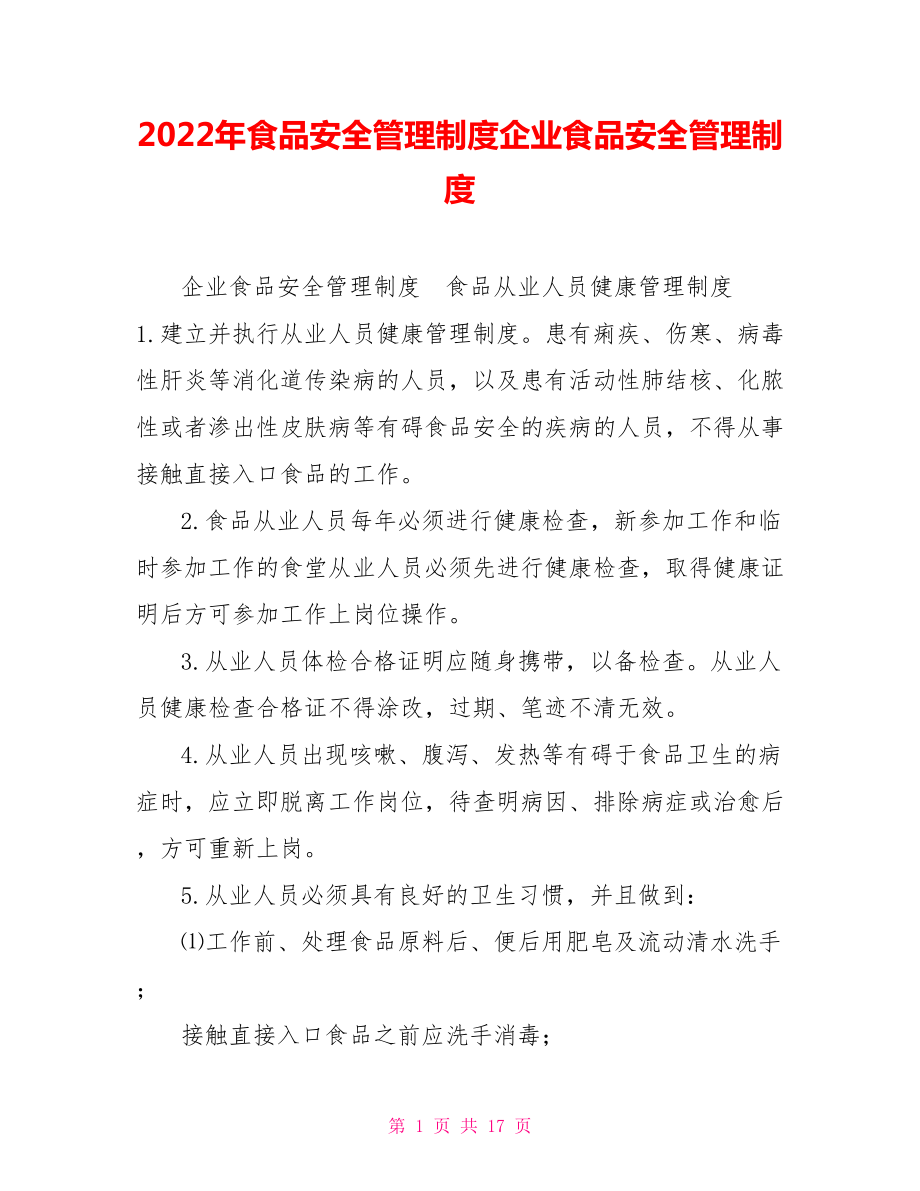 2022年食品安全管理制度企业食品安全管理制度

企业食品安全管理制度　食品从业人员健康管理制度
1.建立并执行从业人员健康管理制度。患有痢疾、伤寒、病毒性肝炎等消化道传染病的人员，以及患有活动性肺结核、化脓性或者渗出性皮肤病等有碍食品安全的疾病的人员，不得从事接触直接入口食品的工作。

2.食品从业人员每年必须进行健康检查，新参加工作和临时参加工作的食堂从业人员必须先进行健康检查，取得健康证明后方可参加工作上岗位操作。

3.从业人员体检合格证明应随身携带，以备检查。从业人员健康检查合格证不得涂改，过期、笔迹不清无效。

4.从业人员出现咳嗽、腹泻、发热等有碍于食品卫生的病症时，应立即脱离工作岗位，待查明病因、排除病症或治愈后，方可重新上岗。

5.从业人员必须具有良好的卫生习惯，并且做到：

⑴工作前、处理食品原料后、便后用肥皂及流动清水洗手；

接触直接入口食品之前应洗手消毒；

第 1 页 共 17 页